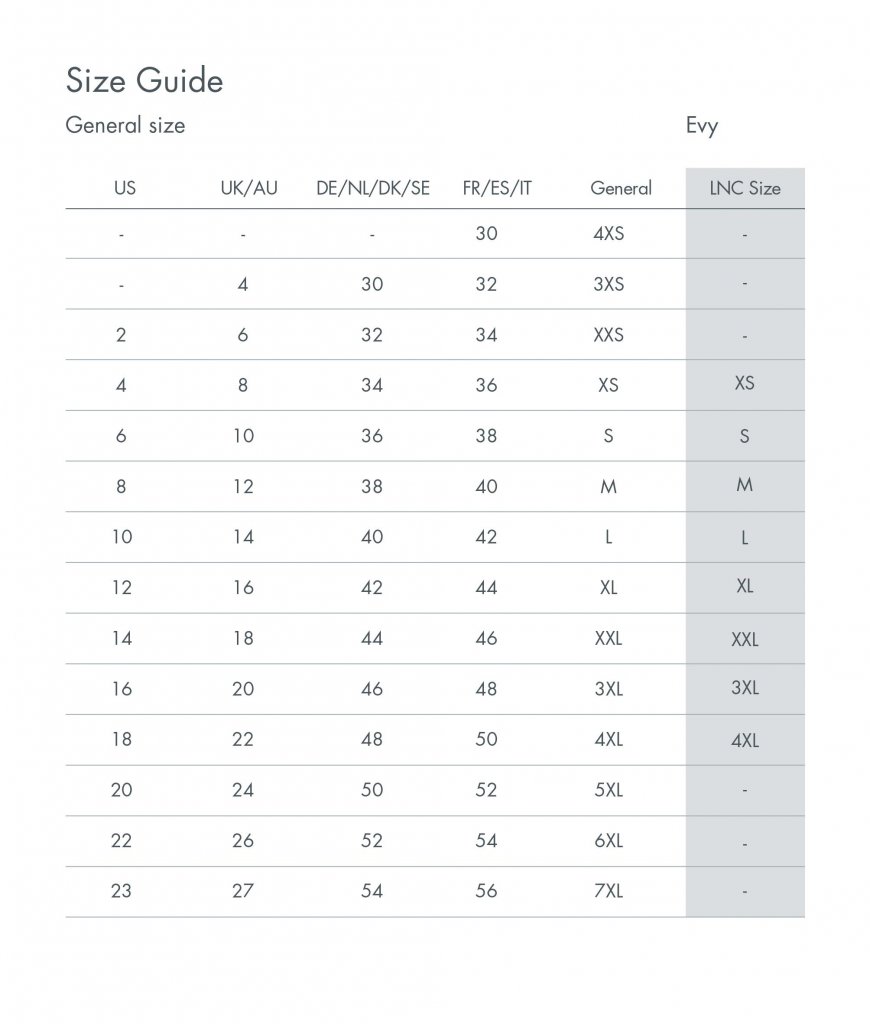 Size Guide

General size

Evy

| US | UK/AU | DE/NL/DK/SE | FR/ES/IT | General | LNC Size |
|---|---|---|---|---|---|
| - | - | - | 30 | 4XS | - |
| - | 4 | 30 | 32 | 3XS | - |
| 2 | 6 | 32 | 34 | XXS | - |
| 4 | 8 | 34 | 36 | XS | XS |
| 6 | 10 | 36 | 38 | S | S |
| 8 | 12 | 38 | 40 | M | M |
| 10 | 14 | 40 | 42 | L | L |
| 12 | 16 | 42 | 44 | XL | XL |
| 14 | 18 | 44 | 46 | XXL | XXL |
| 16 | 20 | 46 | 48 | 3XL | 3XL |
| 18 | 22 | 48 | 50 | 4XL | 4XL |
| 20 | 24 | 50 | 52 | 5XL | - |
| 22 | 26 | 52 | 54 | 6XL | - |
| 23 | 27 | 54 | 56 | 7XL | - |